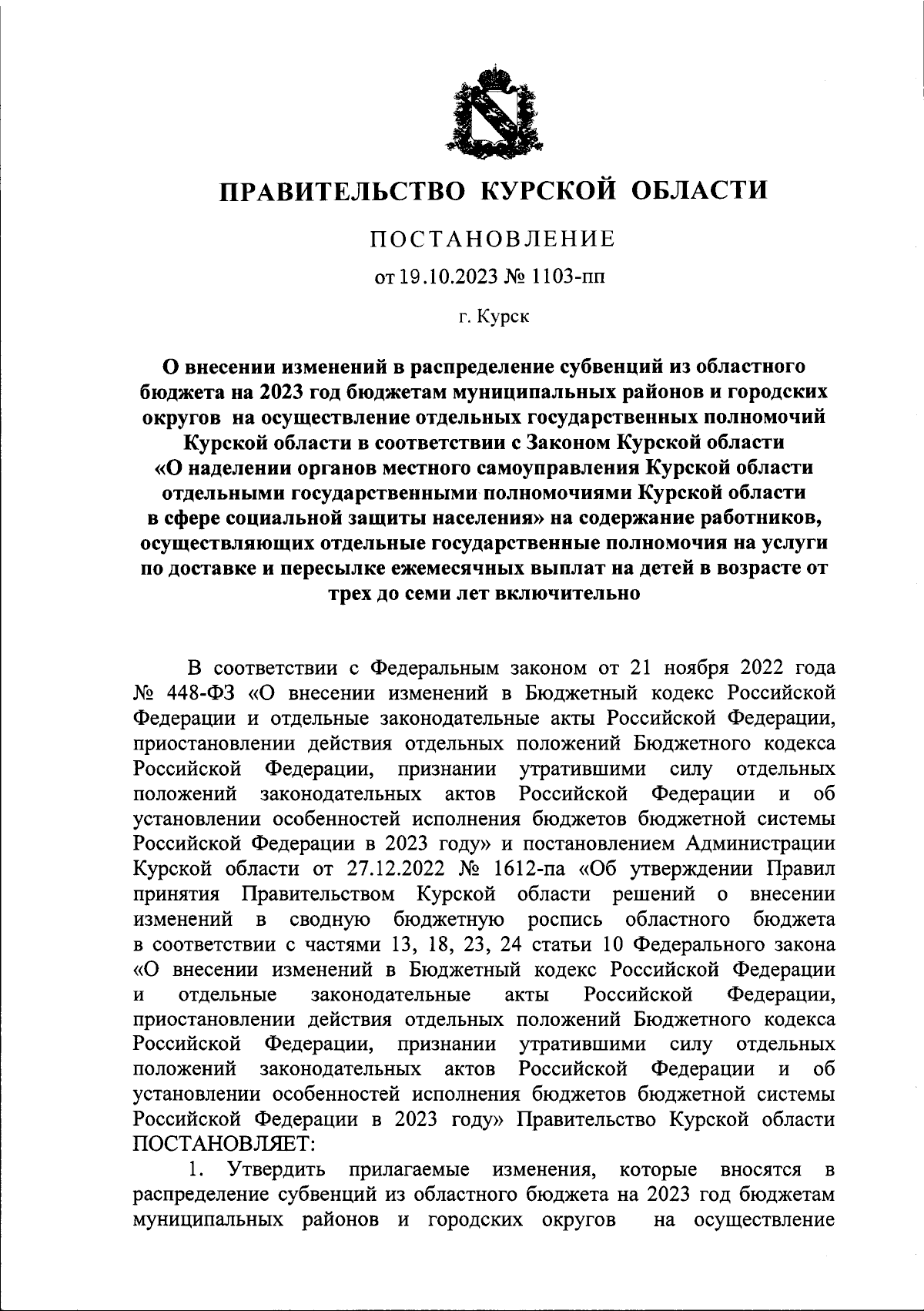 ПРАВИТЕЛЬСТВО КУРСКОЙ ОБЛАСТИ

ПОСТАНОВЛЕНИЕ

от 19.10.2023 № 1103-пп

г. Курск

О внесении изменений в распределение субвенций из областного бюджета на 2023 год бюджетам муниципальных районов и городских округов на осуществление отдельных государственных полномочий Курской области в соответствии с Законом Курской области «О наделении органов местного самоуправления Курской области отдельными государственными полномочиями Курской области в сфере социальной защиты населения» на содержание работников, осуществляющих отдельные государственные полномочия на услуги по доставке и пересылке ежемесячных выплат на детей в возрасте от трех до семи лет включительно

В соответствии с Федеральным законом от 21 ноября 2022 года № 448-ФЗ «О внесении изменений в Бюджетный кодекс Российской Федерации и отдельные законодательные акты Российской Федерации, приостановлении действия отдельных положений Бюджетного кодекса Российской Федерации, признании утратившими силу отдельных положений законодательных актов Российской Федерации и об установлении особенностей исполнения бюджетов бюджетной системы Российской Федерации в 2023 году» и постановлением Администрации Курской области от 27.12.2022 № 1612-па «Об утверждении Правил принятия Правительством Курской области решений о внесении изменений в сводную бюджетную роспись областного бюджета в соответствии с частями 13, 18, 23, 24 статьи 10 Федерального закона «О внесении изменений в Бюджетный кодекс Российской Федерации и отдельные законодательные акты Российской Федерации, приостановлении действия отдельных положений Бюджетного кодекса Российской Федерации, признании утратившими силу отдельных положений законодательных актов Российской Федерации и об установлении особенностей исполнения бюджетов бюджетной системы Российской Федерации в 2023 году» Правительство Курской области ПОСТАНОВЛЯЕТ:

1. Утвердить прилагаемые изменения, которые вносятся в распределение субвенций из областного бюджета на 2023 год бюджетам муниципальных районов и городских округов на осуществление